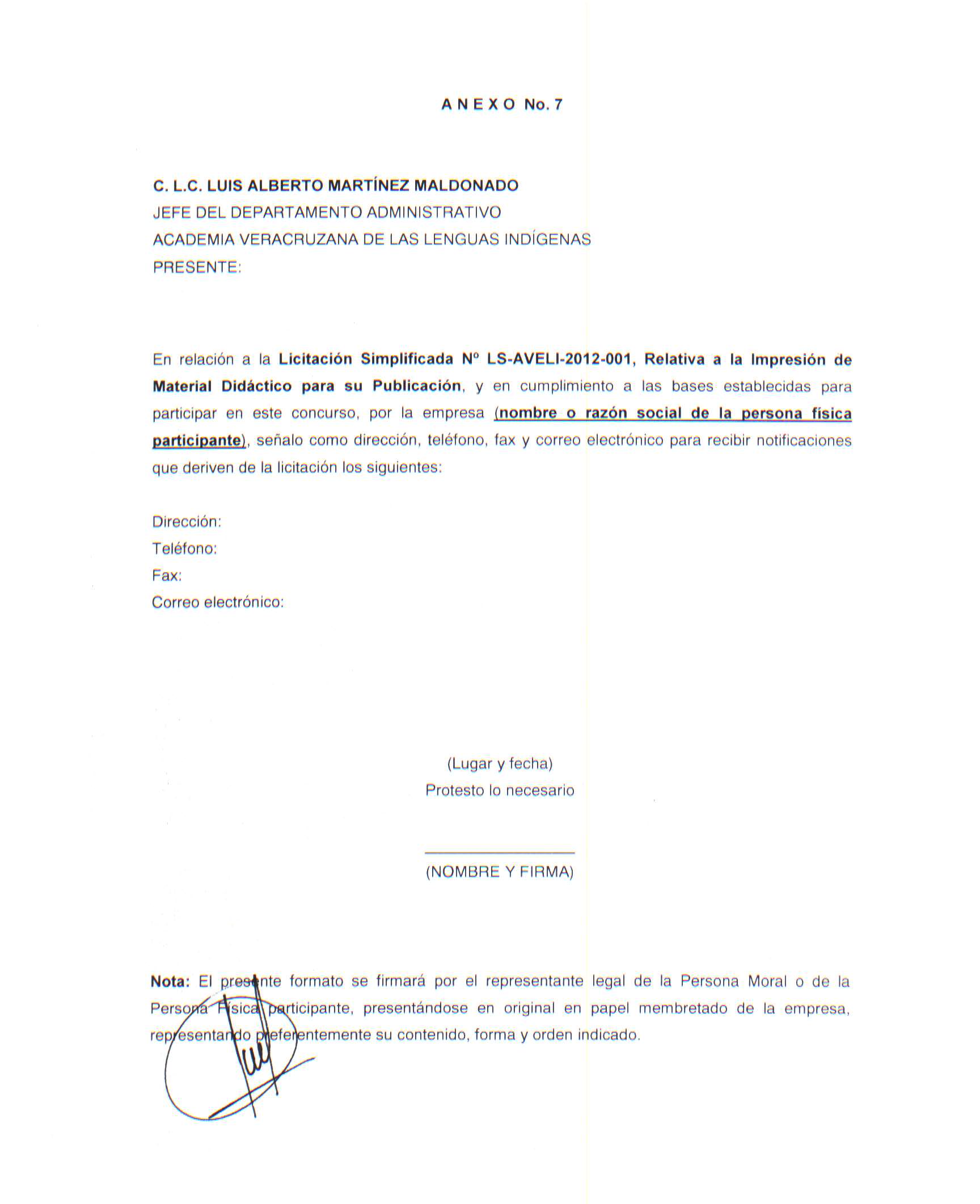 A N E X O No. 7

C. L.C. LUIS ALBERTO MARTÍNEZ MALDONADO
JEFE DEL DEPARTAMENTO ADMINISTRATIVO
ACADEMIA VERACRUZANA DE LAS LENGUAS INDÍGENAS
PRESENTE:

En relación a la Licitación Simplificada Nº LS-AVELI-2012-001, Relativa a la Impresión de Material Didáctico para su Publicación, y en cumplimiento a las bases establecidas para participar en este concurso, por la empresa (nombre o razón social de la persona física participante), señalo como dirección, teléfono, fax y correo electrónico para recibir notificaciones que deriven de la licitación los siguientes:

Dirección:
Teléfono:
Fax:
Correo electrónico:

(Lugar y fecha)
Protesto lo necesario

(NOMBRE Y FIRMA)

Nota: El presente formato se firmará por el representante legal de la Persona Moral o de la Persona Física participante, presentándose en original en papel membretado de la empresa, representando preferentemente su contenido, forma y orden indicado.